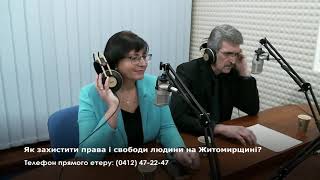 Як захистити права і свободи людини на Житомирщині?

Телефон прямого етеру: (0412) 47-22-47